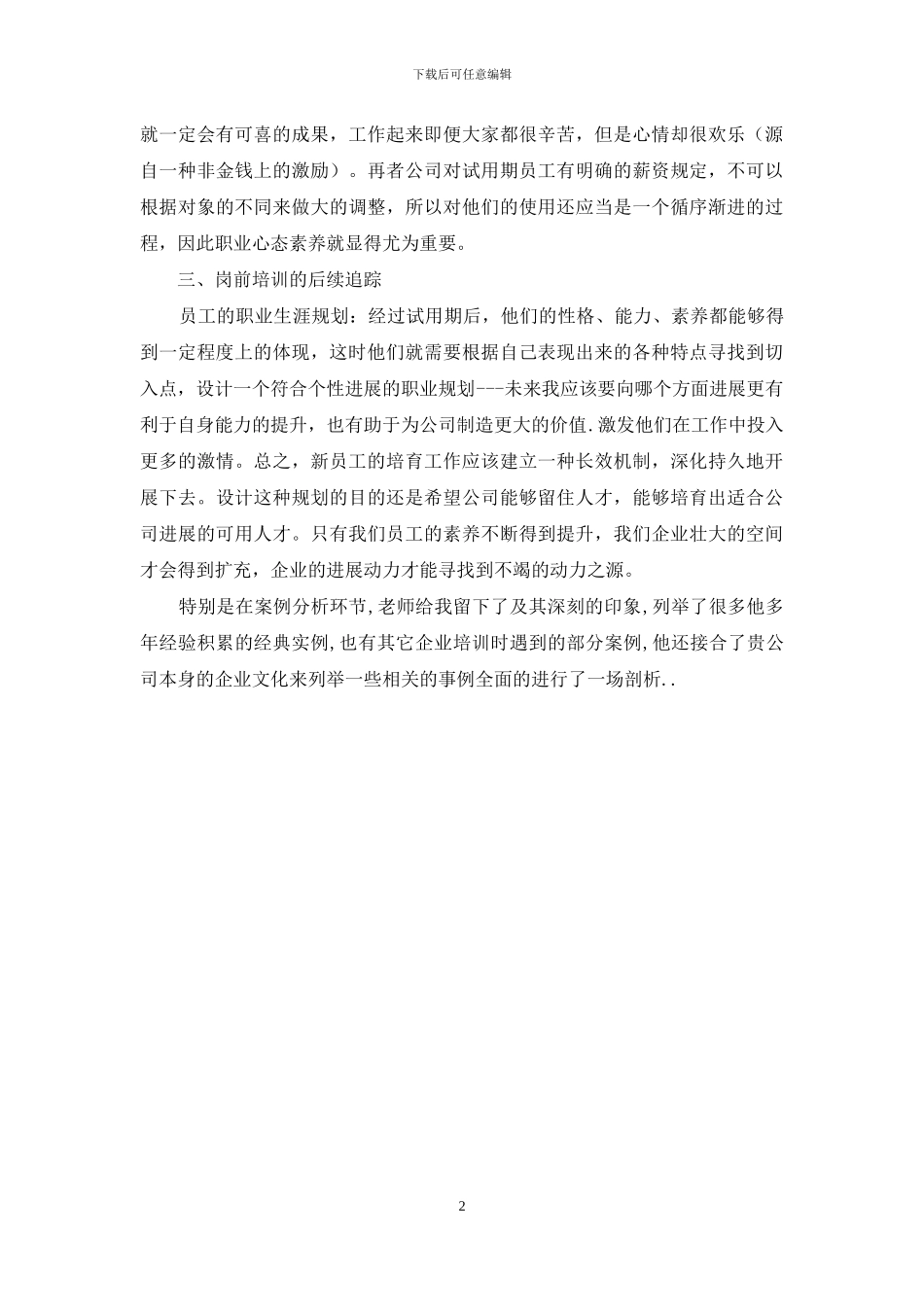 下载后可任意编辑

就一定会有可喜的成果，工作起来即便大家都很辛苦，但是心情却很欢乐（源自一种非金钱上的激励）。再者公司对试用期员工有明确的薪资规定，不可以根据对象的不同来做大的调整，所以对他们的使用还应当是一个循序渐进的过程，因此职业心态素养就显得尤为重要。

三、岗前培训的后续追踪

员工的职业生涯规划：经过试用期后，他们的性格、能力、素养都能够得到一定程度上的体现，这时他们就需要根据自己表现出来的各种特点寻找到切入点，设计一个符合个性进展的职业规划---未来我应该要向哪个方面进展更有利于自身能力的提升，也有助于为公司制造更大的价值.激发他们在工作中投入更多的激情。总之，新员工的培育工作应该建立一种长效机制，深化持久地开展下去。设计这种规划的目的还是希望公司能够留住人才，能够培育出适合公司进展的可用人才。只有我们员工的素养不断得到提升，我们企业壮大的空间才会得到扩充，企业的进展动力才能寻找到不竭的动力之源。

特别是在案例分析环节,老师给我留下了及其深刻的印象,列举了很多他多年经验积累的经典实例,也有其它企业培训时遇到的部分案例,他还接合了贵公司本身的企业文化来列举一些相关的事例全面的进行了一场剖析..

2